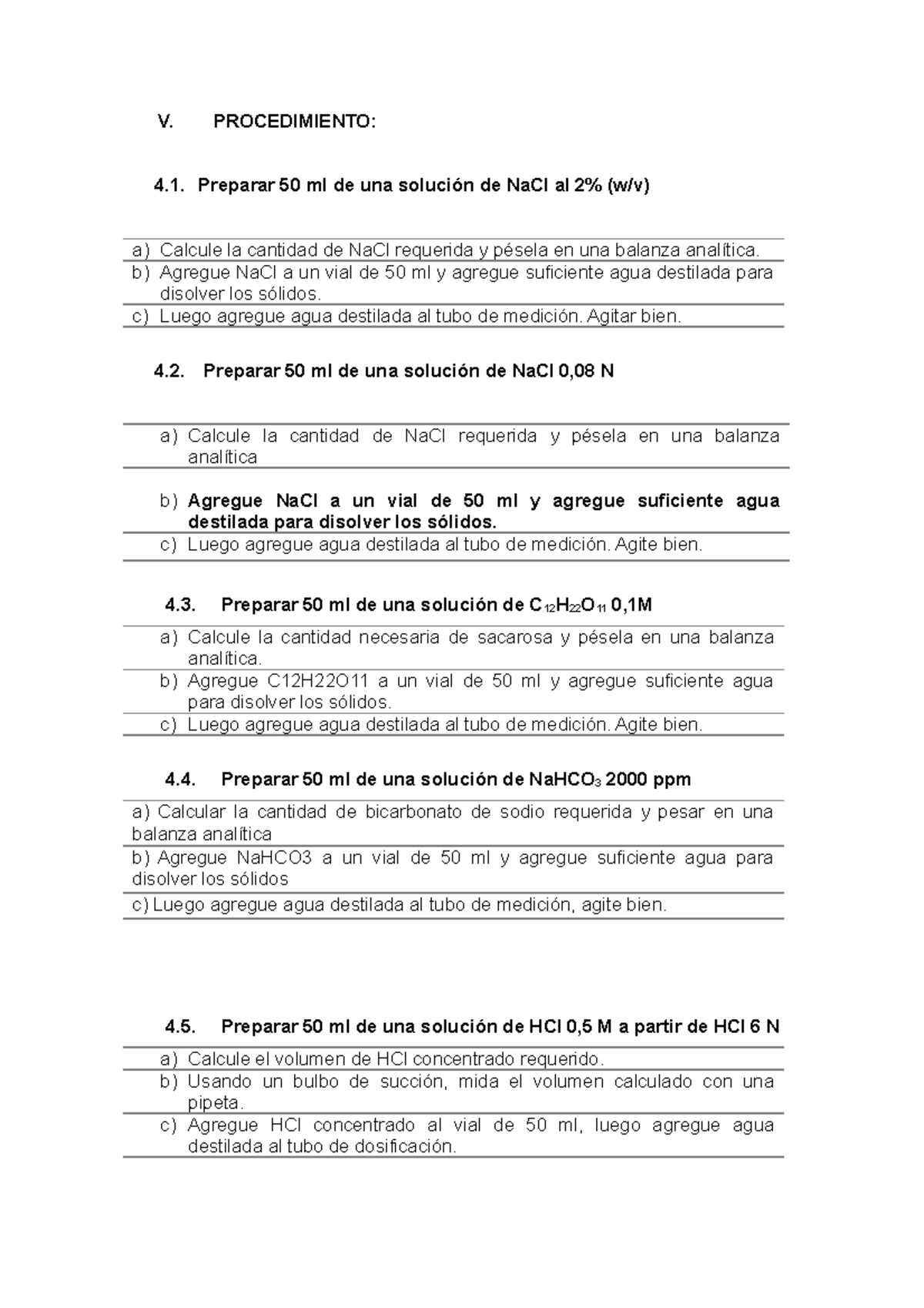 V. PROCEDIMIENTO:

4.1. Preparar 50 ml de una solución de NaCl al 2% (w/v)

a) Calcule la cantidad de NaCl requerida y pésela en una balanza analítica.
b) Agregue NaCl a un vial de 50 ml y agregue suficiente agua destilada para disolver los sólidos.
c) Luego agregue agua destilada al tubo de medición. Agitar bien.

4.2. Preparar 50 ml de una solución de NaCl 0,08 N

a) Calcule la cantidad de NaCl requerida y pésela en una balanza analítica

b) Agregue NaCl a un vial de 50 ml y agregue suficiente agua destilada para disolver los sólidos.
c) Luego agregue agua destilada al tubo de medición. Agite bien.

4.3. Preparar 50 ml de una solución de $C_{12}H_{22}O_{11}$ 0,1M

a) Calcule la cantidad necesaria de sacarosa y pésela en una balanza analítica.
b) Agregue C12H22O11 a un vial de 50 ml y agregue suficiente agua para disolver los sólidos.
c) Luego agregue agua destilada al tubo de medición. Agite bien.

4.4. Preparar 50 ml de una solución de $NaHCO_3$ 2000 ppm

a) Calcular la cantidad de bicarbonato de sodio requerida y pesar en una balanza analítica
b) Agregue NaHCO3 a un vial de 50 ml y agregue suficiente agua para disolver los sólidos
c) Luego agregue agua destilada al tubo de medición, agite bien.

4.5. Preparar 50 ml de una solución de HCl 0,5 M a partir de HCl 6 N

a) Calcule el volumen de HCl concentrado requerido.
b) Usando un bulbo de succión, mida el volumen calculado con una pipeta.
c) Agregue HCl concentrado al vial de 50 ml, luego agregue agua destilada al tubo de dosificación.